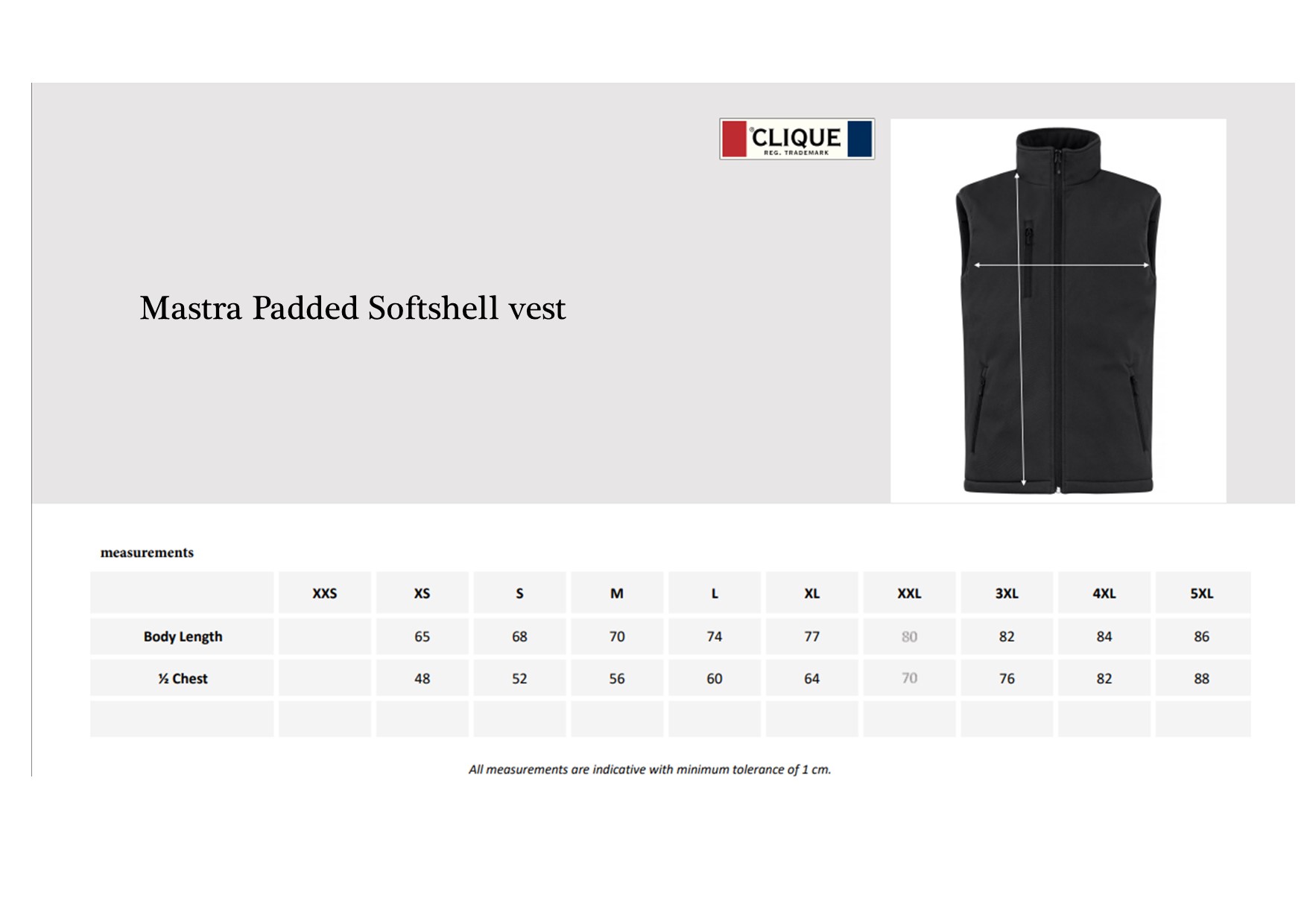 CLIQUE
REG. TRADEMARK

Mastra Padded Softshell vest

measurements

| | XXS | XS | S | M | L | XL | XXL | 3XL | 4XL | 5XL |
|---|---|---|---|---|---|---|---|---|---|---|
| Body Length | | 65 | 68 | 70 | 74 | 77 | 80 | 82 | 84 | 86 |
| ½ Chest | | 48 | 52 | 56 | 60 | 64 | 70 | 76 | 82 | 88 |
| | | | | | | | | | | |

All measurements are indicative with minimum tolerance of 1 cm.